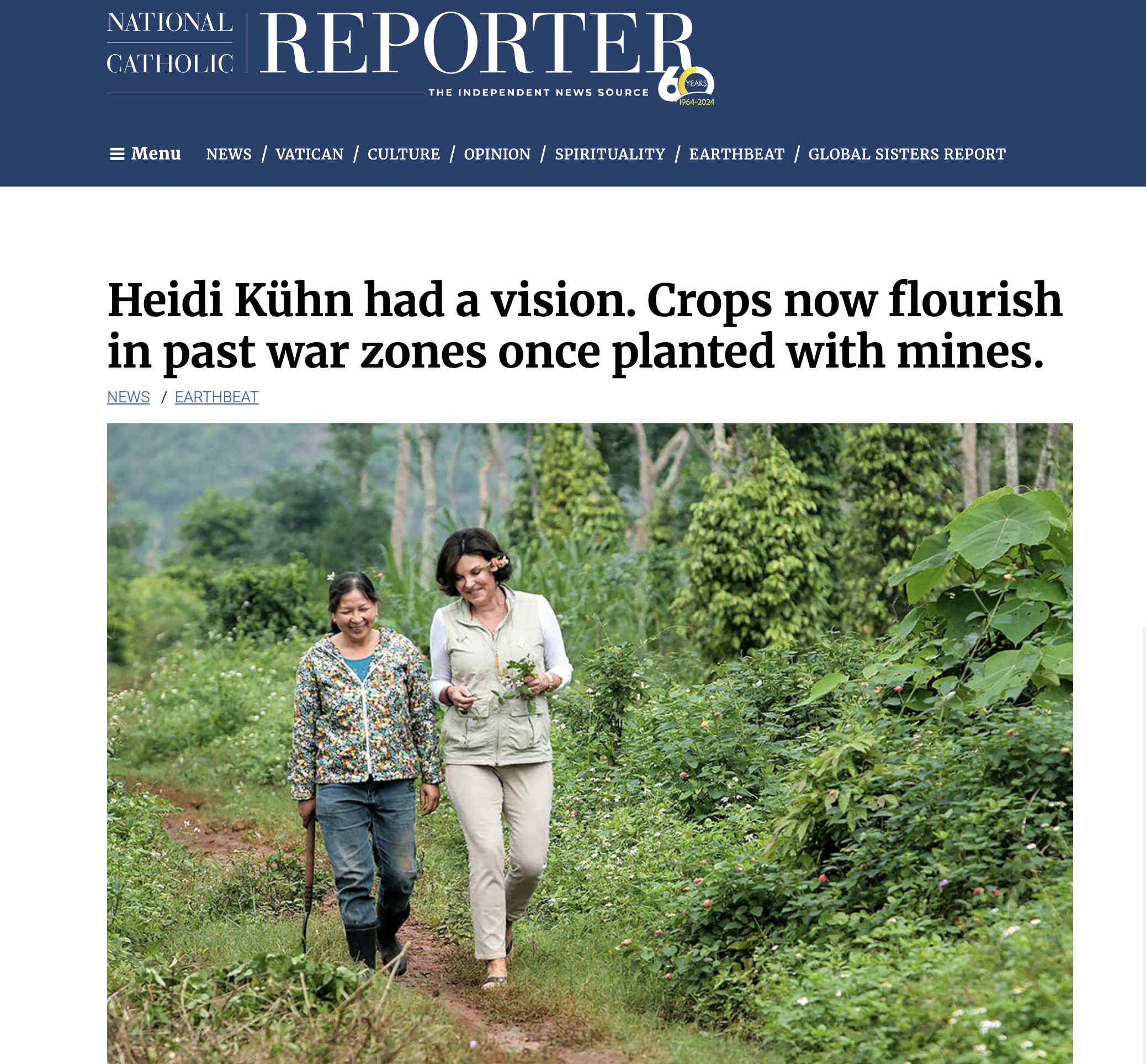 NATIONAL CATHOLIC REPORTER

THE INDEPENDENT NEWS SOURCE

60 YEARS 1964-2024

Menu NEWS / VATICAN / CULTURE / OPINION / SPIRITUALITY / EARTHBEAT / GLOBAL SISTERS REPORT

Heidi Kühn had a vision. Crops now flourish in past war zones once planted with mines.

NEWS / EARTHBEAT